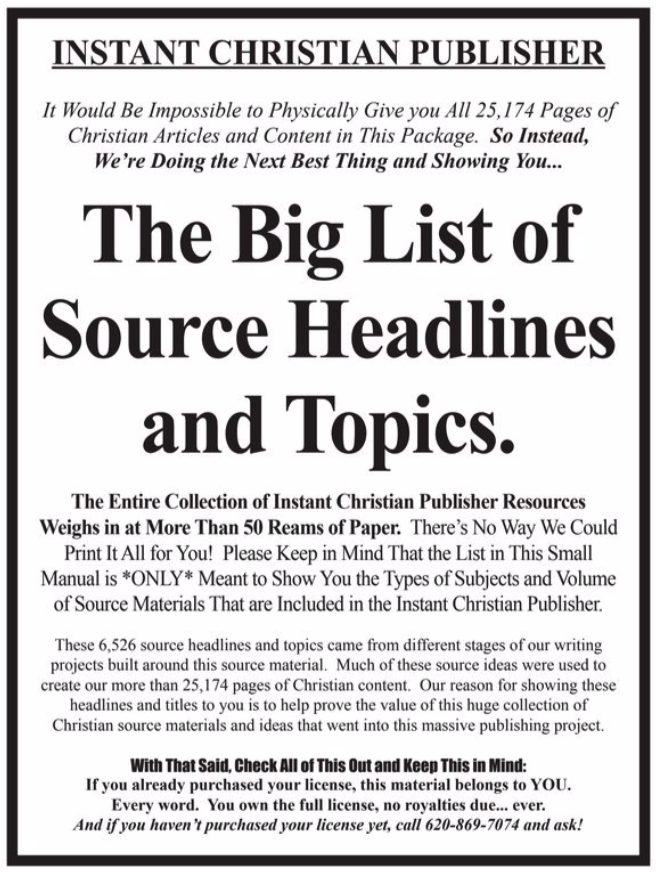 INSTANT CHRISTIAN PUBLISHER

It Would Be Impossible to Physically Give you All 25,174 Pages of Christian Articles and Content in This Package. So Instead, We're Doing the Next Best Thing and Showing You...

The Big List of Source Headlines and Topics.

The Entire Collection of Instant Christian Publisher Resources Weighs in at More Than 50 Reams of Paper. There's No Way We Could Print It All for You! Please Keep in Mind That the List in This Small Manual is *ONLY* Meant to Show You the Types of Subjects and Volume of Source Materials That are Included in the Instant Christian Publisher.

These 6,526 source headlines and topics came from different stages of our writing projects built around this source material. Much of these source ideas were used to create our more than 25,174 pages of Christian content. Our reason for showing these headlines and titles to you is to help prove the value of this huge collection of Christian source materials and ideas that went into this massive publishing project.

With That Said, Check All of This Out and Keep This in Mind:
If you already purchased your license, this material belongs to YOU. Every word. You own the full license, no royalties due... ever. And if you haven't purchased your license yet, call 620-869-7074 and ask!